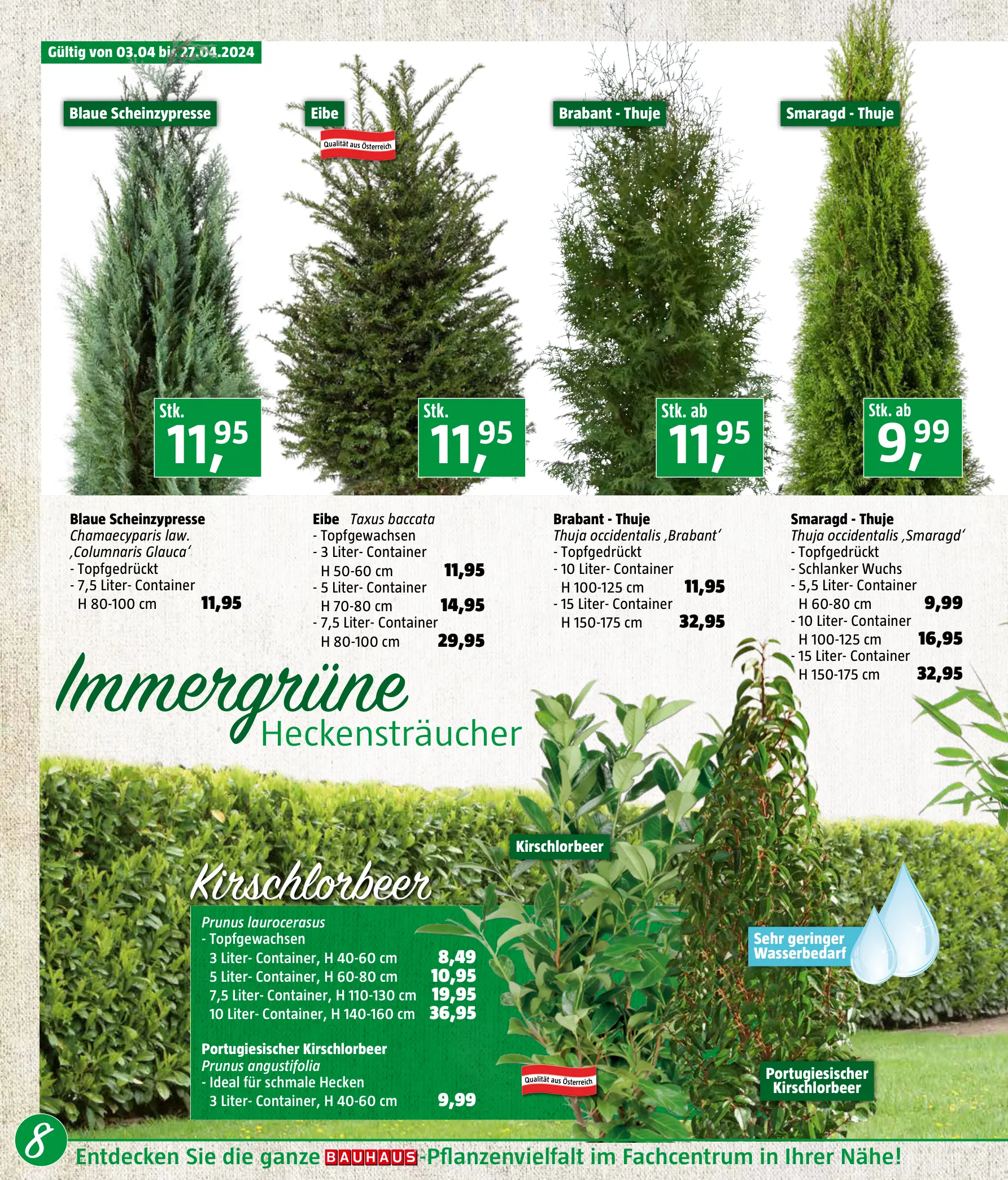 Gültig von 03.04 bis 27.04.2024

Blaue Scheinzypresse

Eibe

Qualität aus Österreich

Brabant - Thuje

Smaragd - Thuje

Stk. 11,95

Stk. 11,95

Stk. ab 11,95

Stk. ab 9,99

Blaue Scheinzypresse
Chamaecyparis law. ‚Columnaris Glauca'
- Topfgedrückt
- 7,5 Liter- Container
H 80-100 cm 11,95

Eibe Taxus baccata
- Topfgewachsen
- 3 Liter- Container
H 50-60 cm 11,95
- 5 Liter- Container
H 70-80 cm 14,95
- 7,5 Liter- Container
H 80-100 cm 29,95

Brabant - Thuje
Thuja occidentalis ‚Brabant'
- Topfgedrückt
- 10 Liter- Container
H 100-125 cm 11,95
- 15 Liter- Container
H 150-175 cm 32,95

Smaragd - Thuje
Thuja occidentalis ‚Smaragd'
- Topfgedrückt
- Schlanker Wuchs
- 5,5 Liter- Container
H 60-80 cm 9,99
- 10 Liter- Container
H 100-125 cm 16,95
- 15 Liter- Container
H 150-175 cm 32,95

Immergrüne Heckensträucher

Kirschlorbeer

Kirschlorbeer

Prunus laurocerasus
- Topfgewachsen
3 Liter- Container, H 40-60 cm 8,49
5 Liter- Container, H 60-80 cm 10,95
7,5 Liter- Container, H 110-130 cm 19,95
10 Liter- Container, H 140-160 cm 36,95

Portugiesischer Kirschlorbeer
Prunus angustifolia
- Ideal für schmale Hecken
3 Liter- Container, H 40-60 cm 9,99

Qualität aus Österreich

Sehr geringer Wasserbedarf

Portugiesischer Kirschlorbeer

8

Entdecken Sie die ganze BAUHAUS-Pflanzenvielfalt im Fachcentrum in Ihrer Nähe!